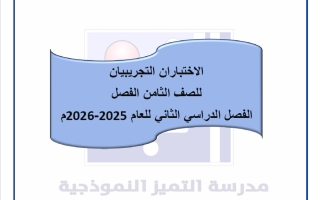 الاختباران التجريبيان
للصف الثامن الفصل
الفصل الدراسي الثاني للعام 2025-2026م

مدرسة التميز النموذجية